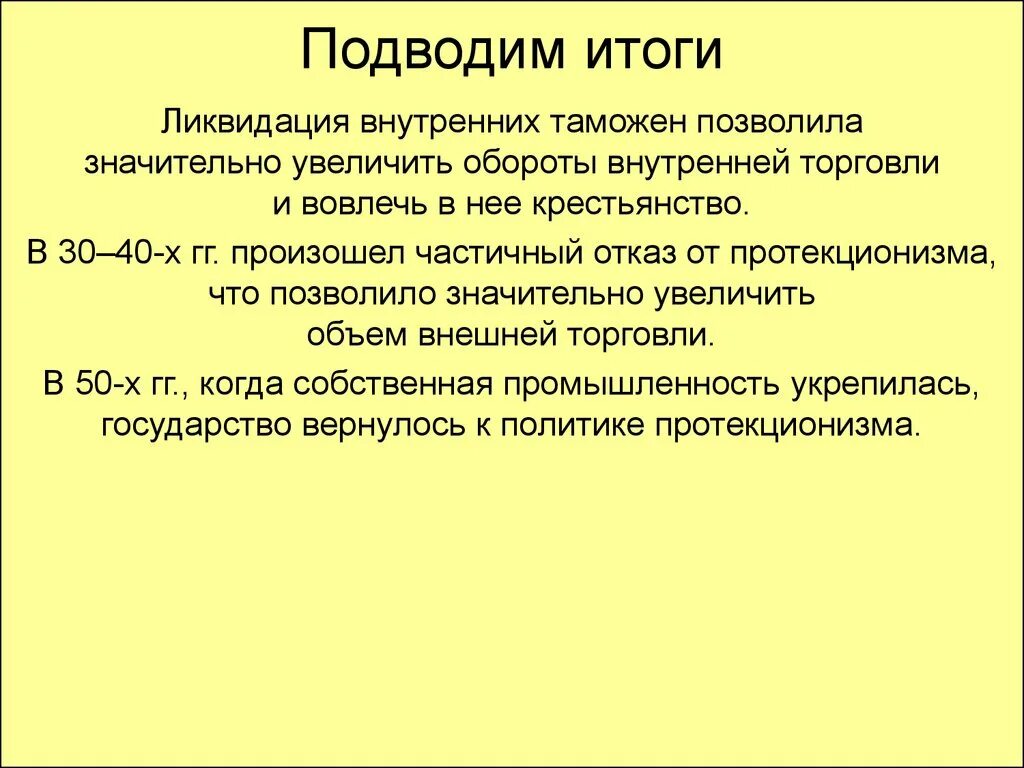 Подводим итоги

Ликвидация внутренних таможен позволила значительно увеличить обороты внутренней торговли и вовлечь в нее крестьянство.

В 30–40-х гг. произошел частичный отказ от протекционизма, что позволило значительно увеличить объем внешней торговли.

В 50-х гг., когда собственная промышленность укрепилась, государство вернулось к политике протекционизма.